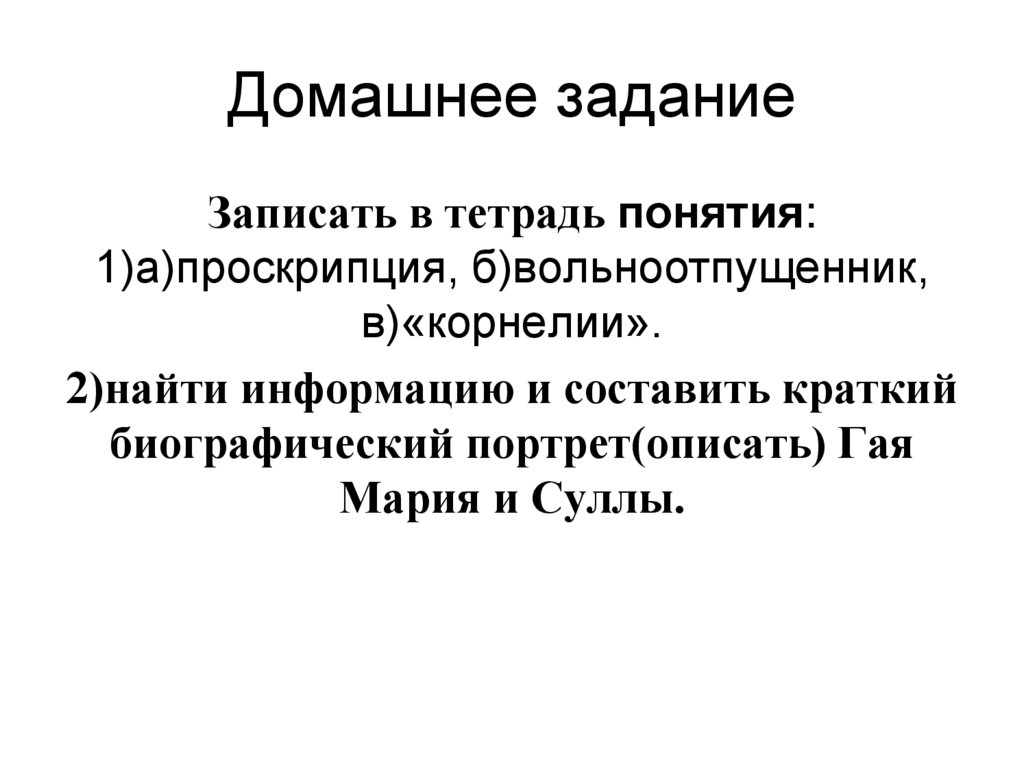 Домашнее задание

Записать в тетрадь понятия: 1)а)проскрипция, б)вольноотпущенник, в)«корнелии».

2)найти информацию и составить краткий биографический портрет(описать) Гая Мария и Суллы.